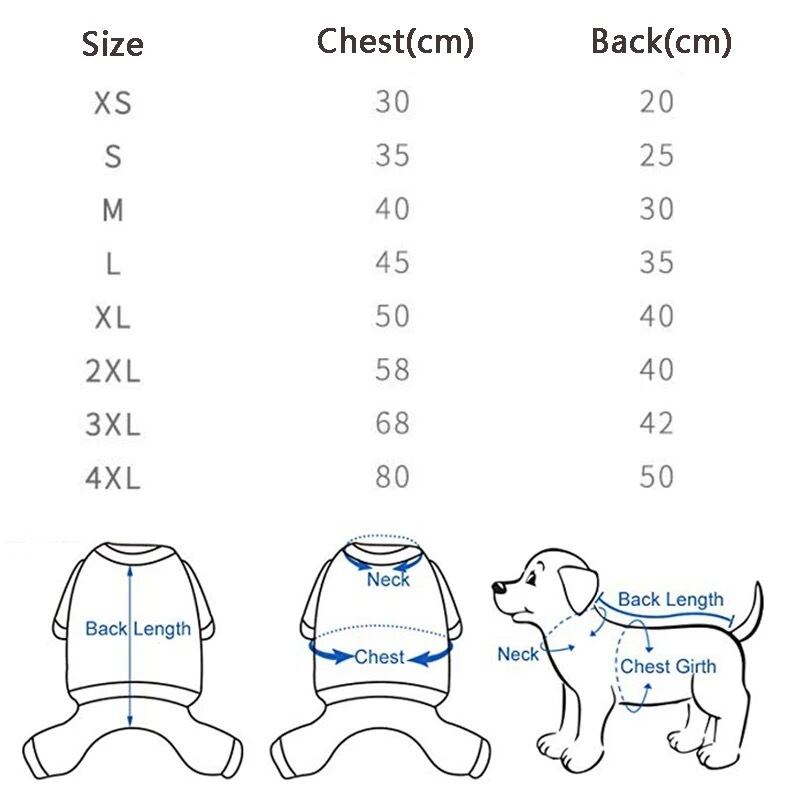 | Size | Chest(cm) | Back(cm) |
|---|---|---|
| XS | 30 | 20 |
| S | 35 | 25 |
| M | 40 | 30 |
| L | 45 | 35 |
| XL | 50 | 40 |
| 2XL | 58 | 40 |
| 3XL | 68 | 42 |
| 4XL | 80 | 50 |

Back Length

Neck

Chest

Back Length

Neck

Chest Girth